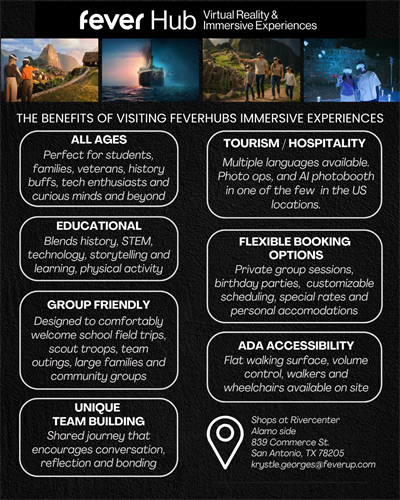 fever Hub Virtual Reality & Immersive Experiences

THE BENEFITS OF VISITING FEVERHUBS IMMERSIVE EXPERIENCES

ALL AGES
Perfect for students, families, veterans, history buffs, tech enthusiasts and curious minds and beyond

EDUCATIONAL
Blends history, STEM, technology, storytelling and learning, physical activity

GROUP FRIENDLY
Designed to comfortably welcome school field trips, scout troops, team outings, large families and community groups

UNIQUE TEAM BUILDING
Shared journey that encourages conversation, reflection and bonding

TOURISM / HOSPITALITY
Multiple languages available. Photo ops, and AI photobooth in one of the few in the US locations.

FLEXIBLE BOOKING OPTIONS
Private group sessions, birthday parties, customizable scheduling, special rates and personal accomodations

ADA ACCESSIBILITY
Flat walking surface, volume control, walkers and wheelchairs available on site

Shops at Rivercenter
Alamo side
839 Commerce St.
San Antonio, TX 78205
krystle.georges@feverup.com